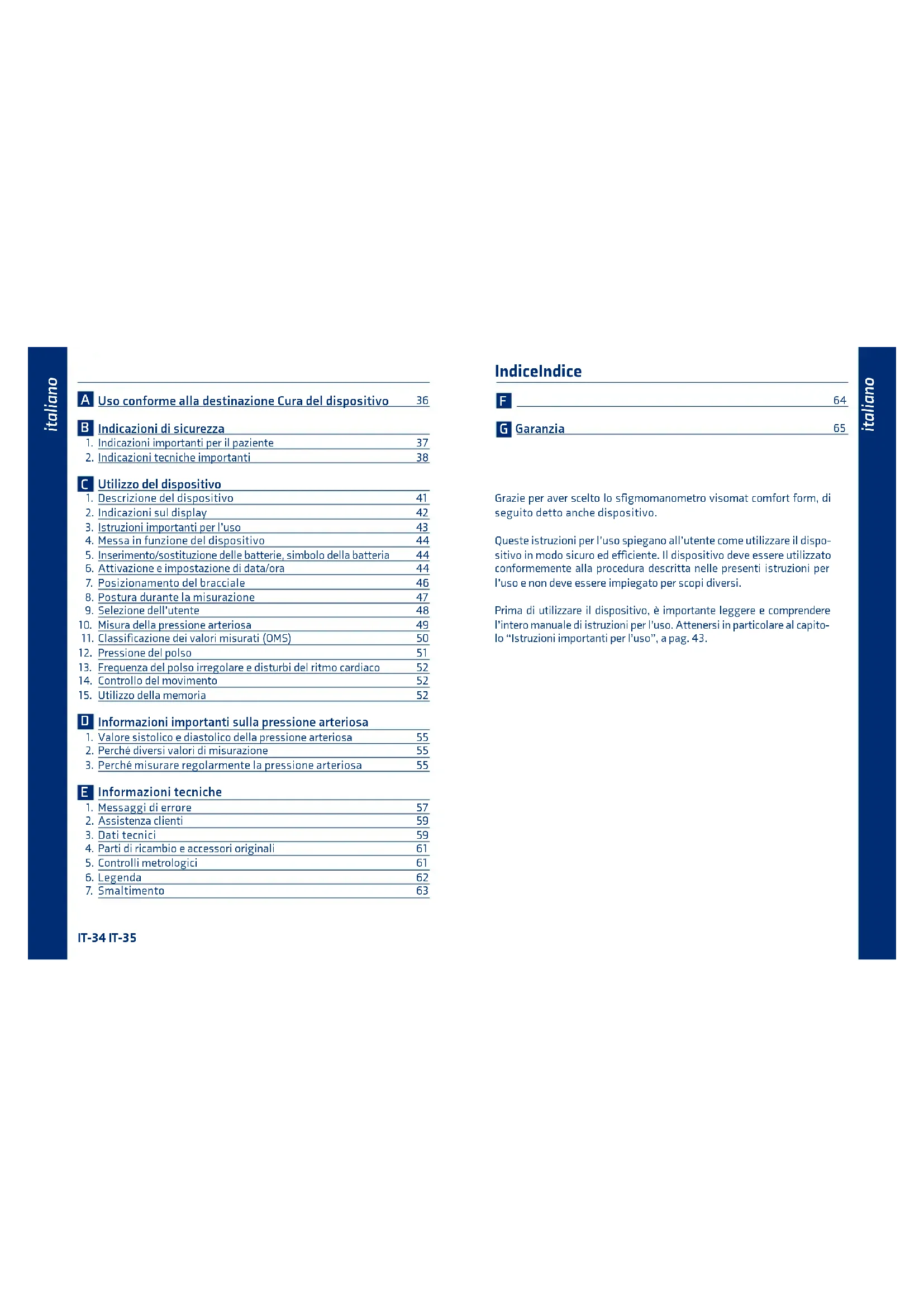 italiano

A Uso conforme alla destinazione Cura del dispositivo 36

B Indicazioni di sicurezza
1. Indicazioni importanti per il paziente 37
2. Indicazioni tecniche importanti 38

C Utilizzo del dispositivo
1. Descrizione del dispositivo 41
2. Indicazioni sul display 42
3. Istruzioni importanti per l'uso 43
4. Messa in funzione del dispositivo 44
5. Inserimento/sostituzione delle batterie, simbolo della batteria 44
6. Attivazione e impostazione di data/ora 44
7. Posizionamento del bracciale 46
8. Postura durante la misurazione 47
9. Selezione dell'utente 48
10. Misura della pressione arteriosa 49
11. Classificazione dei valori misurati (OMS) 50
12. Pressione del polso 51
13. Frequenza del polso irregolare e disturbi del ritmo cardiaco 52
14. Controllo del movimento 52
15. Utilizzo della memoria 52

D Informazioni importanti sulla pressione arteriosa
1. Valore sistolico e diastolico della pressione arteriosa 55
2. Perché diversi valori di misurazione 55
3. Perché misurare regolarmente la pressione arteriosa 55

E Informazioni tecniche
1. Messaggi di errore 57
2. Assistenza clienti 59
3. Dati tecnici 59
4. Parti di ricambio e accessori originali 61
5. Controlli metrologici 61
6. Legenda 62
7. Smaltimento 63

IT-34 IT-35

IndiceIndice

F 64

G Garanzia 65

Grazie per aver scelto lo sfigmomanometro visomat comfort form, di seguito detto anche dispositivo.

Queste istruzioni per l'uso spiegano all'utente come utilizzare il dispositivo in modo sicuro ed efficiente. Il dispositivo deve essere utilizzato conformemente alla procedura descritta nelle presenti istruzioni per l'uso e non deve essere impiegato per scopi diversi.

Prima di utilizzare il dispositivo, è importante leggere e comprendere l'intero manuale di istruzioni per l'uso. Attenersi in particolare al capitolo "Istruzioni importanti per l'uso", a pag. 43.

italiano